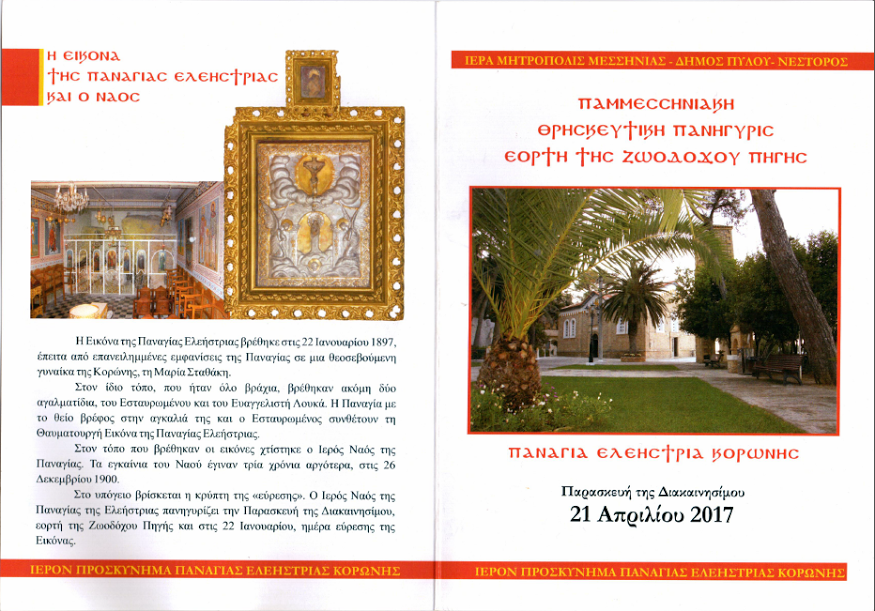 Η ΕΙΚΟΝΑ ΤΗΣ ΠΑΝΑΓΙΑΣ ΕΛΕΗΣΤΡΙΑΣ ΚΑΙ Ο ΝΑΟΣ

Η Εικόνα της Παναγίας Ελεήστριας βρέθηκε στις 22 Ιανουαρίου 1897, έπειτα από επανειλημμένες εμφανίσεις της Παναγίας σε μια θεοσεβούμενη γυναίκα της Κορώνης, τη Μαρία Σταθάκη.

Στον ίδιο τόπο, που ήταν όλο βράχια, βρέθηκαν ακόμη δύο αγαλματίδια, του Εσταυρωμένου και του Ευαγγελιστή Λουκά. Η Παναγία με το θείο βρέφος στην αγκαλιά της και ο Εσταυρωμένος συνθέτουν τη Θαυματουργή Εικόνα της Παναγίας Ελεήστριας.

Στον τόπο που βρέθηκαν οι εικόνες χτίστηκε ο Ιερός Ναός της Παναγίας. Τα εγκαίνια του Ναού έγιναν τρία χρόνια αργότερα, στις 26 Δεκεμβρίου 1900.

Στο υπόγειο βρίσκεται η κρύπτη της «εύρεσης». Ο Ιερός Ναός της Παναγίας της Ελεήστριας πανηγυρίζει την Παρασκευή της Διακαινησίμου, εορτή της Ζωοδόχου Πηγής και στις 22 Ιανουαρίου, ημέρα εύρεσης της Εικόνας.

ΙΕΡΟΝ ΠΡΟΣΚΥΝΗΜΑ ΠΑΝΑΓΙΑΣ ΕΛΕΗΣΤΡΙΑΣ ΚΟΡΩΝΗΣ

ΙΕΡΑ ΜΗΤΡΟΠΟΛΙΣ ΜΕΣΣΗΝΙΑΣ - ΔΗΜΟΣ ΠΥΛΟΥ- ΝΕΣΤΟΡΟΣ

ΠΑΜΜΕΣΣΗΝΙΑΚΗ ΘΡΗΣΚΕΥΤΙΚΗ ΠΑΝΗΓΥΡΙΣ ΕΟΡΤΗ ΤΗΣ ΖΩΟΔΟΧΟΥ ΠΗΓΗΣ

ΠΑΝΑΓΙΑ ΕΛΕΗΣΤΡΙΑ ΚΟΡΩΝΗΣ

Παρασκευή της Διακαινησίμου
21 Απριλίου 2017

ΙΕΡΟΝ ΠΡΟΣΚΥΝΗΜΑ ΠΑΝΑΓΙΑΣ ΕΛΕΗΣΤΡΙΑΣ ΚΟΡΩΝΗΣ